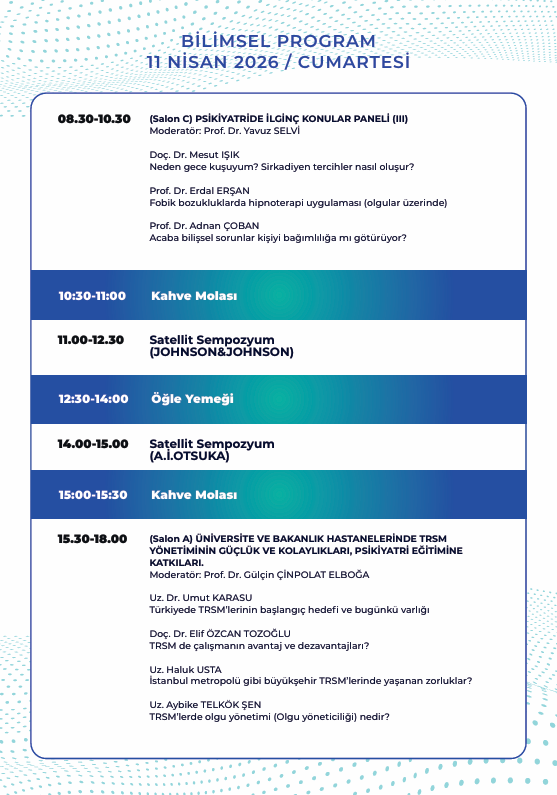 BİLİMSEL PROGRAM
11 NİSAN 2026 / CUMARTESİ

08.30-10.30 (Salon C) PSİKİYATRİDE İLGİNÇ KONULAR PANELİ (III)
Moderatör: Prof. Dr. Yavuz SELVİ

Doç. Dr. Mesut IŞIK
Neden gece kuşuyum? Sirkadiyen tercihler nasıl oluşur?

Prof. Dr. Erdal ERŞAN
Fobik bozukluklarda hipnoterapi uygulaması (olgular üzerinde)

Prof. Dr. Adnan ÇOBAN
Acaba bilişsel sorunlar kişiyi bağımlılığa mı götürüyor?

10:30-11:00 Kahve Molası

11.00-12.30 Satellit Sempozyum (JOHNSON&JOHNSON)

12:30-14:00 Öğle Yemeği

14.00-15.00 Satellit Sempozyum (A.İ.OTSUKA)

15:00-15:30 Kahve Molası

15.30-18.00 (Salon A) ÜNİVERSİTE VE BAKANLIK HASTANELERİNDE TRSM YÖNETİMİNİN GÜÇLÜK VE KOLAYLIKLARI, PSİKİYATRİ EĞİTİMİNE KATKILARI.
Moderatör: Prof. Dr. Gülçin ÇİNPOLAT ELBOĞA

Uz. Dr. Umut KARASU
Türkiyede TRSM'lerinin başlangıç hedefi ve bugünkü varlığı

Doç. Dr. Elif ÖZCAN TOZOĞLU
TRSM de çalışmanın avantaj ve dezavantajları?

Uz. Haluk USTA
İstanbul metropolü gibi büyükşehir TRSM'lerinde yaşanan zorluklar?

Uz. Aybike TELKÖK ŞEN
TRSM'lerde olgu yönetimi (Olgu yöneticiliği) nedir?